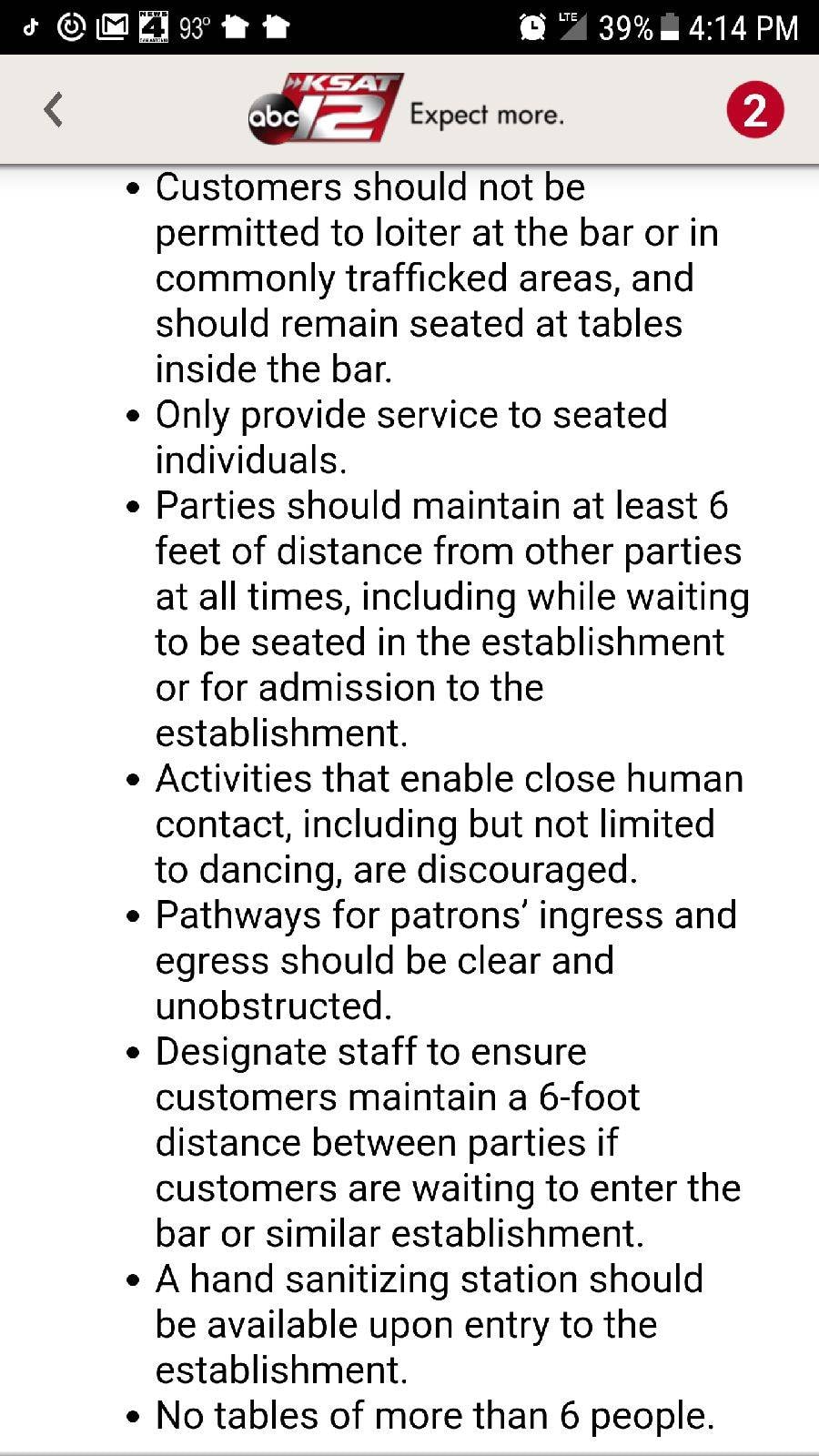 93° LTE 39% 4:14 PM

KSAT abc 12 Expect more. 2

- Customers should not be permitted to loiter at the bar or in commonly trafficked areas, and should remain seated at tables inside the bar.
- Only provide service to seated individuals.
- Parties should maintain at least 6 feet of distance from other parties at all times, including while waiting to be seated in the establishment or for admission to the establishment.
- Activities that enable close human contact, including but not limited to dancing, are discouraged.
- Pathways for patrons' ingress and egress should be clear and unobstructed.
- Designate staff to ensure customers maintain a 6-foot distance between parties if customers are waiting to enter the bar or similar establishment.
- A hand sanitizing station should be available upon entry to the establishment.
- No tables of more than 6 people.